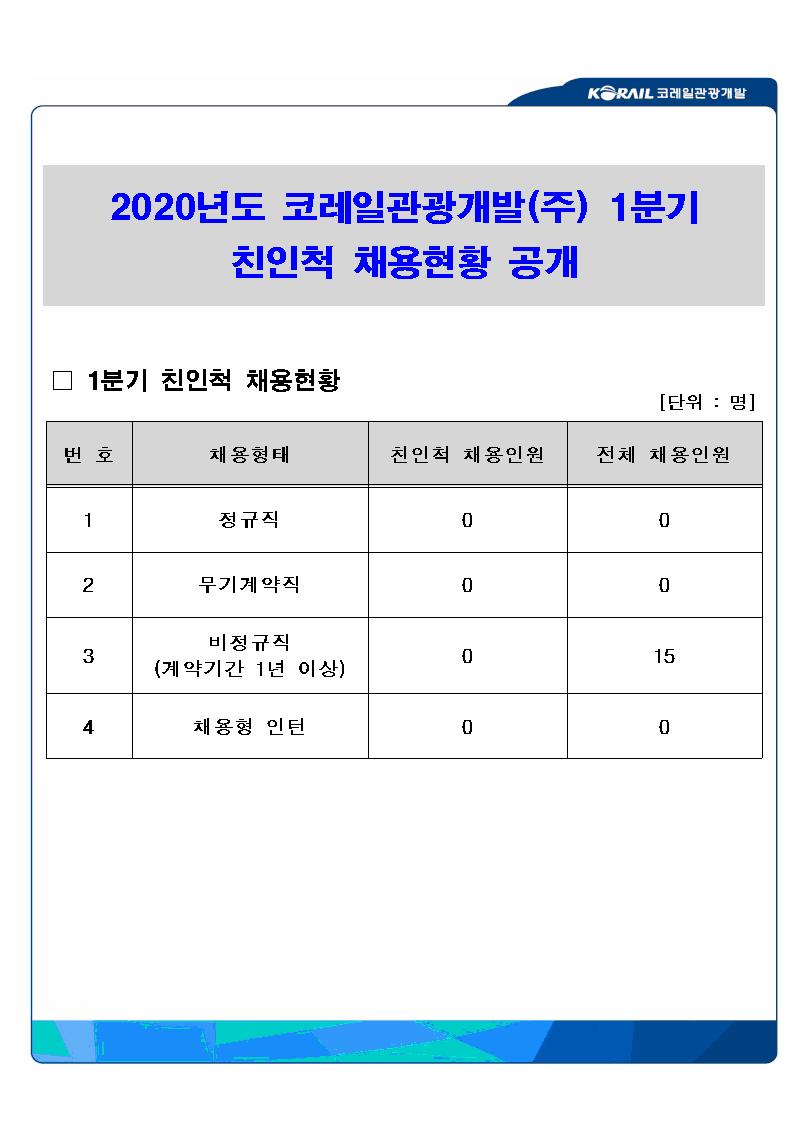 KORAIL 코레일관광개발

2020년도 코레일관광개발(주) 1분기 친인척 채용현황 공개

□ 1분기 친인척 채용현황

[단위 : 명]

| 번 호 | 채용형태 | 친인척 채용인원 | 전체 채용인원 |
|---|---|---|---|
| 1 | 정규직 | 0 | 0 |
| 2 | 무기계약직 | 0 | 0 |
| 3 | 비정규직 (계약기간 1년 이상) | 0 | 15 |
| 4 | 채용형 인턴 | 0 | 0 |